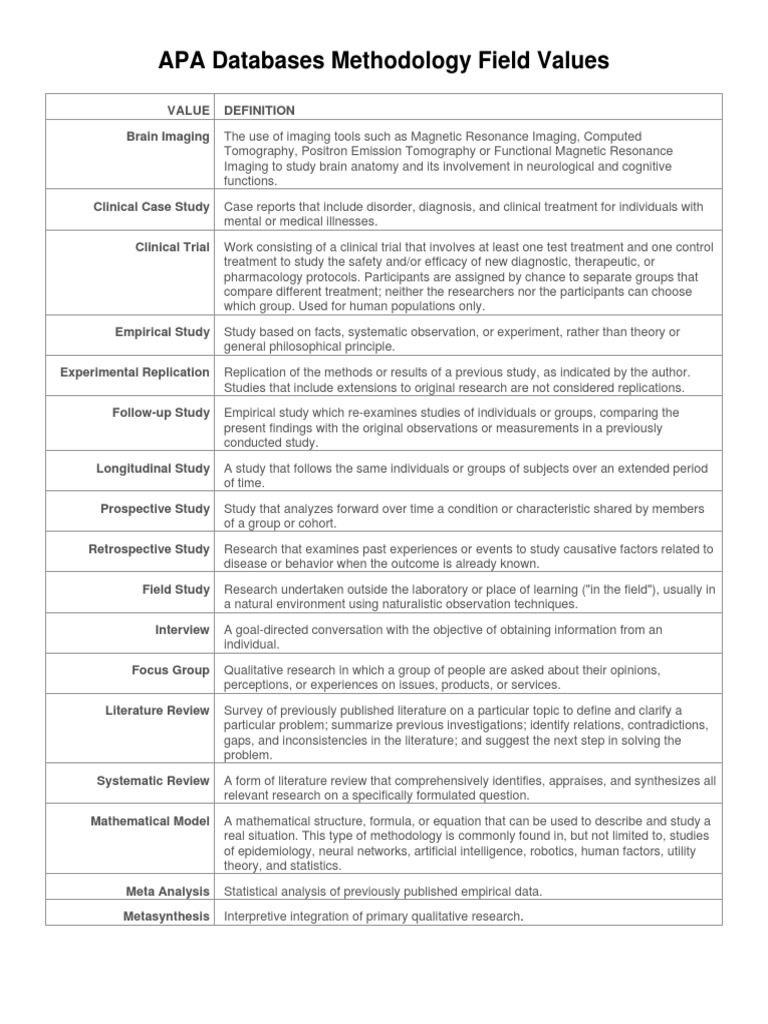 APA Databases Methodology Field Values

| VALUE | DEFINITION |
|---|---|
| Brain Imaging | The use of imaging tools such as Magnetic Resonance Imaging, Computed Tomography, Positron Emission Tomography or Functional Magnetic Resonance Imaging to study brain anatomy and its involvement in neurological and cognitive functions. |
| Clinical Case Study | Case reports that include disorder, diagnosis, and clinical treatment for individuals with mental or medical illnesses. |
| Clinical Trial | Work consisting of a clinical trial that involves at least one test treatment and one control treatment to study the safety and/or efficacy of new diagnostic, therapeutic, or pharmacology protocols. Participants are assigned by chance to separate groups that compare different treatment; neither the researchers nor the participants can choose which group. Used for human populations only. |
| Empirical Study | Study based on facts, systematic observation, or experiment, rather than theory or general philosophical principle. |
| Experimental Replication | Replication of the methods or results of a previous study, as indicated by the author. Studies that include extensions to original research are not considered replications. |
| Follow-up Study | Empirical study which re-examines studies of individuals or groups, comparing the present findings with the original observations or measurements in a previously conducted study. |
| Longitudinal Study | A study that follows the same individuals or groups of subjects over an extended period of time. |
| Prospective Study | Study that analyzes forward over time a condition or characteristic shared by members of a group or cohort. |
| Retrospective Study | Research that examines past experiences or events to study causative factors related to disease or behavior when the outcome is already known. |
| Field Study | Research undertaken outside the laboratory or place of learning ("in the field"), usually in a natural environment using naturalistic observation techniques. |
| Interview | A goal-directed conversation with the objective of obtaining information from an individual. |
| Focus Group | Qualitative research in which a group of people are asked about their opinions, perceptions, or experiences on issues, products, or services. |
| Literature Review | Survey of previously published literature on a particular topic to define and clarify a particular problem; summarize previous investigations; identify relations, contradictions, gaps, and inconsistencies in the literature; and suggest the next step in solving the problem. |
| Systematic Review | A form of literature review that comprehensively identifies, appraises, and synthesizes all relevant research on a specifically formulated question. |
| Mathematical Model | A mathematical structure, formula, or equation that can be used to describe and study a real situation. This type of methodology is commonly found in, but not limited to, studies of epidemiology, neural networks, artificial intelligence, robotics, human factors, utility theory, and statistics. |
| Meta Analysis | Statistical analysis of previously published empirical data. |
| Metasynthesis | Interpretive integration of primary qualitative research. |